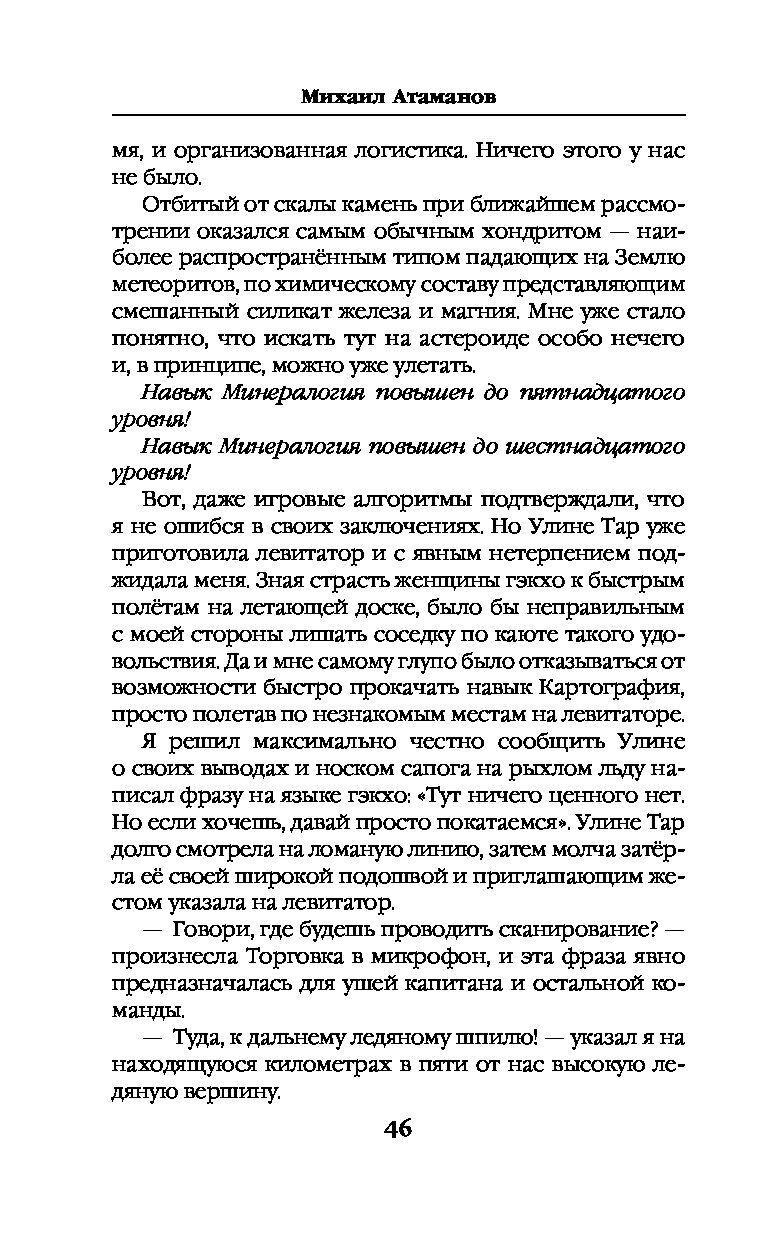 Михаил Атаманов

мя, и организованная логистика. Ничего этого у нас не было.

Отбитый от скалы камень при ближайшем рассмотрении оказался самым обычным хондритом — наиболее распространённым типом падающих на Землю метеоритов, по химическому составу представляющим смешанный силикат железа и магния. Мне уже стало понятно, что искать тут на астероиде особо нечего и, в принципе, можно уже улетать.

Навык Минералогия повышен до пятнадцатого уровня!

Навык Минералогия повышен до шестнадцатого уровня!

Вот, даже игровые алгоритмы подтверждали, что я не ошибся в своих заключениях. Но Улине Тар уже приготовила левитатор и с явным нетерпением поджидала меня. Зная страсть женщины гэкхо к быстрым полётам на летающей доске, было бы неправильным с моей стороны лишать соседку по каюте такого удовольствия. Да и мне самому глупо было отказываться от возможности быстро прокачать навык Картография, просто полетав по незнакомым местам на левитаторе.

Я решил максимально честно сообщить Улине о своих выводах и носком сапога на рыхлом льду написал фразу на языке гэкхо: «Тут ничего ценного нет. Но если хочешь, давай просто покатаемся». Улине Тар долго смотрела на ломаную линию, затем молча затёрла её своей широкой подошвой и приглашающим жестом указала на левитатор.

— Говори, где будешь проводить сканирование? — произнесла Торговка в микрофон, и эта фраза явно предназначалась для ушей капитана и остальной команды.

— Туда, к дальнему ледяному шпилю! — указал я на находящуюся километрах в пяти от нас высокую ледяную вершину.

46